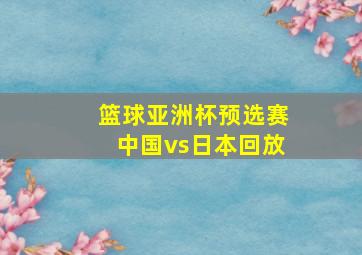 篮球亚洲杯预选赛
中国vs日本回放